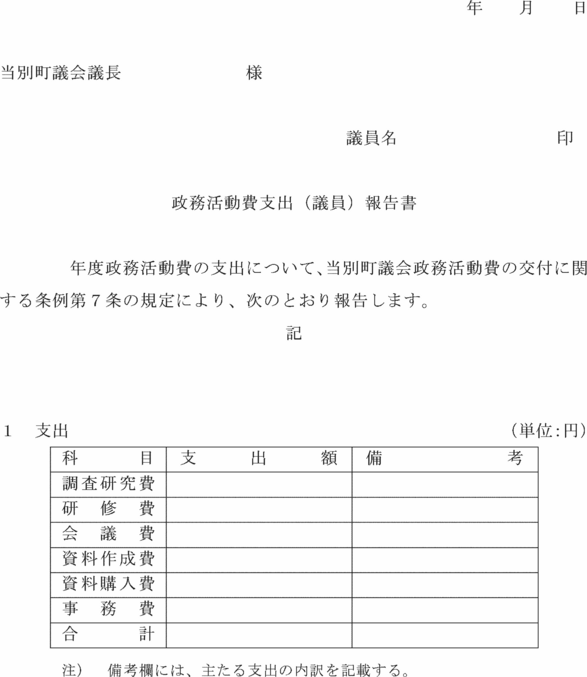 年　月　日

当別町議会議長　　　　　　様

議員名　　　　　　　印

政務活動費支出（議員）報告書

年度政務活動費の支出について、当別町議会政務活動費の交付に関する条例第７条の規定により、次のとおり報告します。

記

1　支出　（単位:円）

| 科　目 | 支　出　額 | 備　考 |
|---|---|---|
| 調査研究費 | | |
| 研　修　費 | | |
| 会　議　費 | | |
| 資料作成費 | | |
| 資料購入費 | | |
| 事　務　費 | | |
| 合　計 | | |

注）　備考欄には、主たる支出の内訳を記載する。